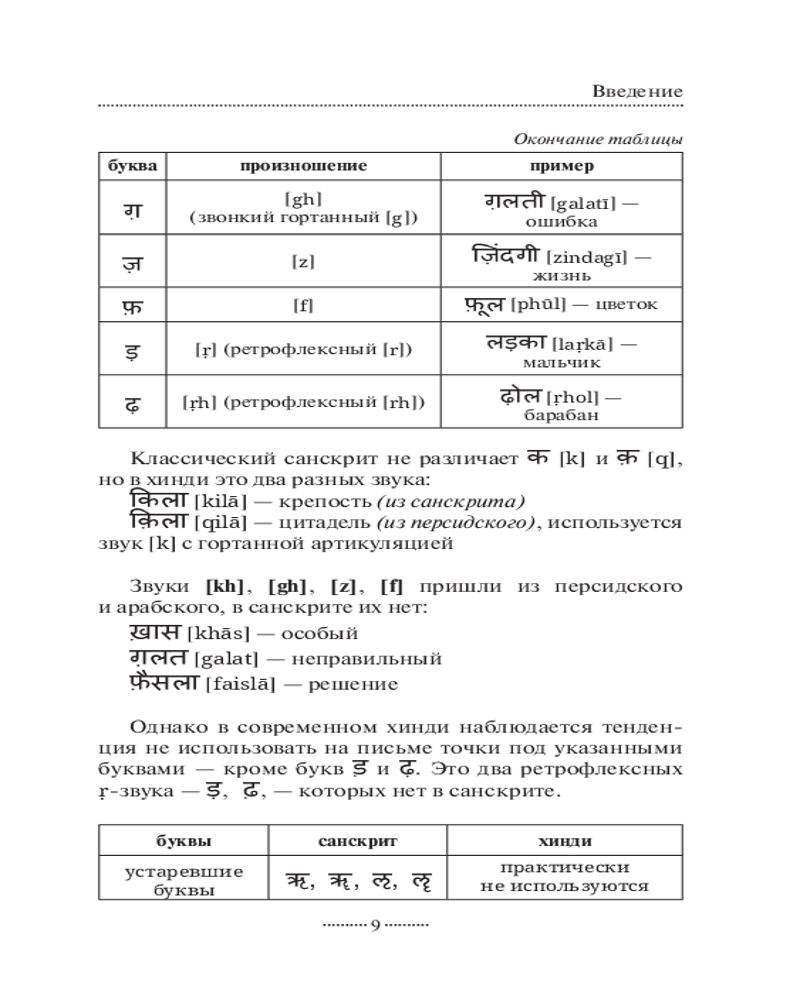 Введение

Окончание таблицы

| буква | произношение | пример |
|---|---|---|
| ग़ | [gh] (звонкий гортанный [g]) | ग़लती [galatī] — ошибка |
| ज़ | [z] | ज़िंदगी [zindagī] — жизнь |
| फ़ | [f] | फ़ूल [phūl] — цветок |
| ड़ | [ṛ] (ретрофлексный [r]) | लड़का [laṛkā] — мальчик |
| ढ़ | [ṛh] (ретрофлексный [rh]) | ढ़ोल [ṛhol] — барабан |

Классический санскрит не различает क [k] и क़ [q], но в хинди это два разных звука:
किला [kilā] — крепость (из санскрита)
क़िला [qilā] — цитадель (из персидского), используется звук [k] с гортанной артикуляцией

Звуки [kh], [gh], [z], [f] пришли из персидского и арабского, в санскрите их нет:
ख़ास [khās] — особый
ग़लत [galat] — неправильный
फ़ैसला [faislā] — решение

Однако в современном хинди наблюдается тенденция не использовать на письме точки под указанными буквами — кроме букв ड़ и ढ़. Это два ретрофлексных ṛ-звука — ड़, ढ़, — которых нет в санскрите.

| буквы | санскрит | хинди |
|---|---|---|
| устаревшие буквы | ऋ, ॠ, ऌ, ॡ | практически не используются |

9